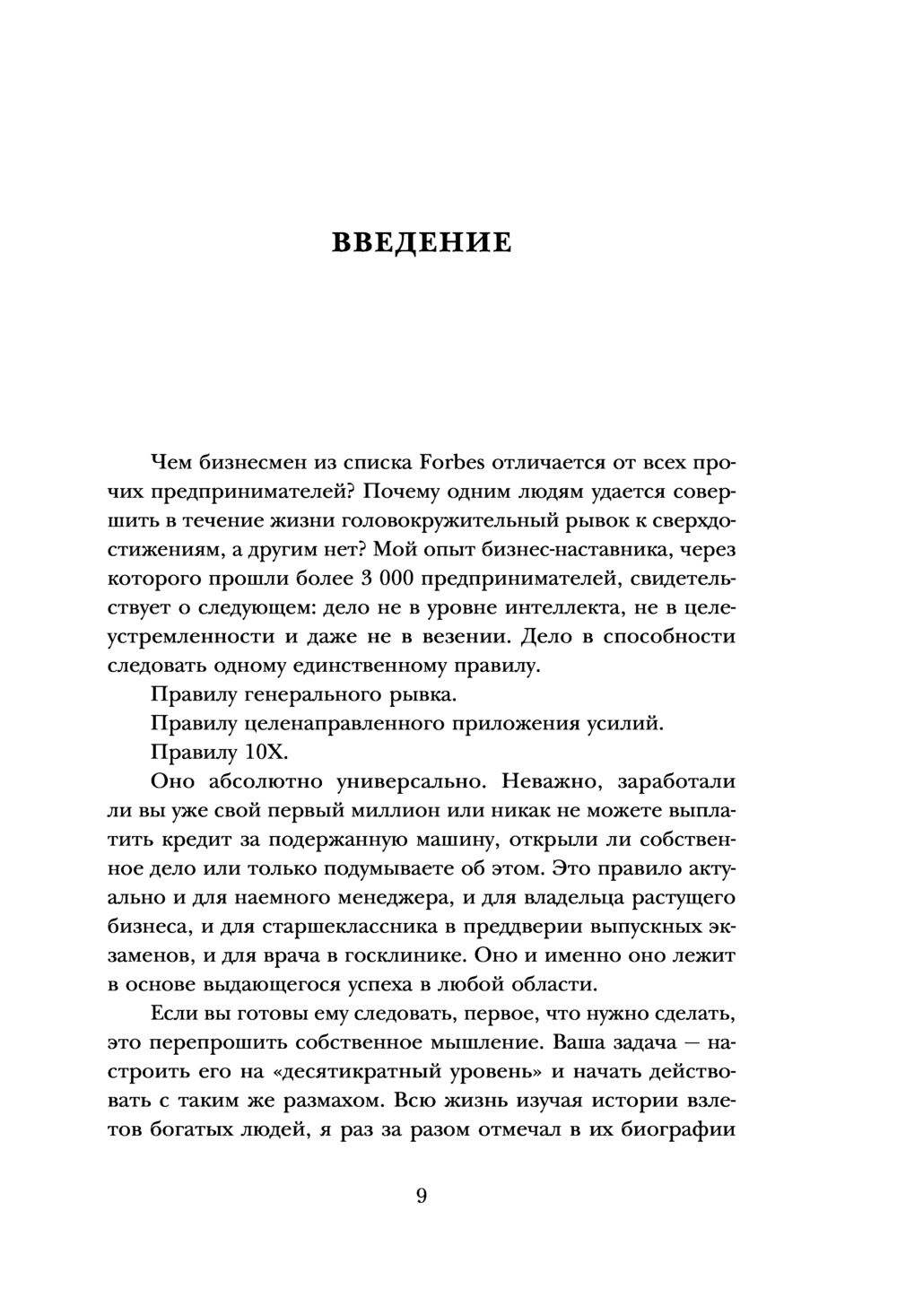 ВВЕДЕНИЕ

Чем бизнесмен из списка Forbes отличается от всех прочих предпринимателей? Почему одним людям удается совершить в течение жизни головокружительный рывок к сверхдостижениям, а другим нет? Мой опыт бизнес-наставника, через которого прошли более 3 000 предпринимателей, свидетельствует о следующем: дело не в уровне интеллекта, не в целеустремленности и даже не в везении. Дело в способности следовать одному единственному правилу.

Правилу генерального рывка.

Правилу целенаправленного приложения усилий.

Правилу 10X.

Оно абсолютно универсально. Неважно, заработали ли вы уже свой первый миллион или никак не можете выплатить кредит за подержанную машину, открыли ли собственное дело или только подумываете об этом. Это правило актуально и для наемного менеджера, и для владельца растущего бизнеса, и для старшеклассника в преддверии выпускных экзаменов, и для врача в госклинике. Оно и именно оно лежит в основе выдающегося успеха в любой области.

Если вы готовы ему следовать, первое, что нужно сделать, это перепрошить собственное мышление. Ваша задача — настроить его на «десятикратный уровень» и начать действовать с таким же размахом. Всю жизнь изучая истории взлетов богатых людей, я раз за разом отмечал в их биографии

9